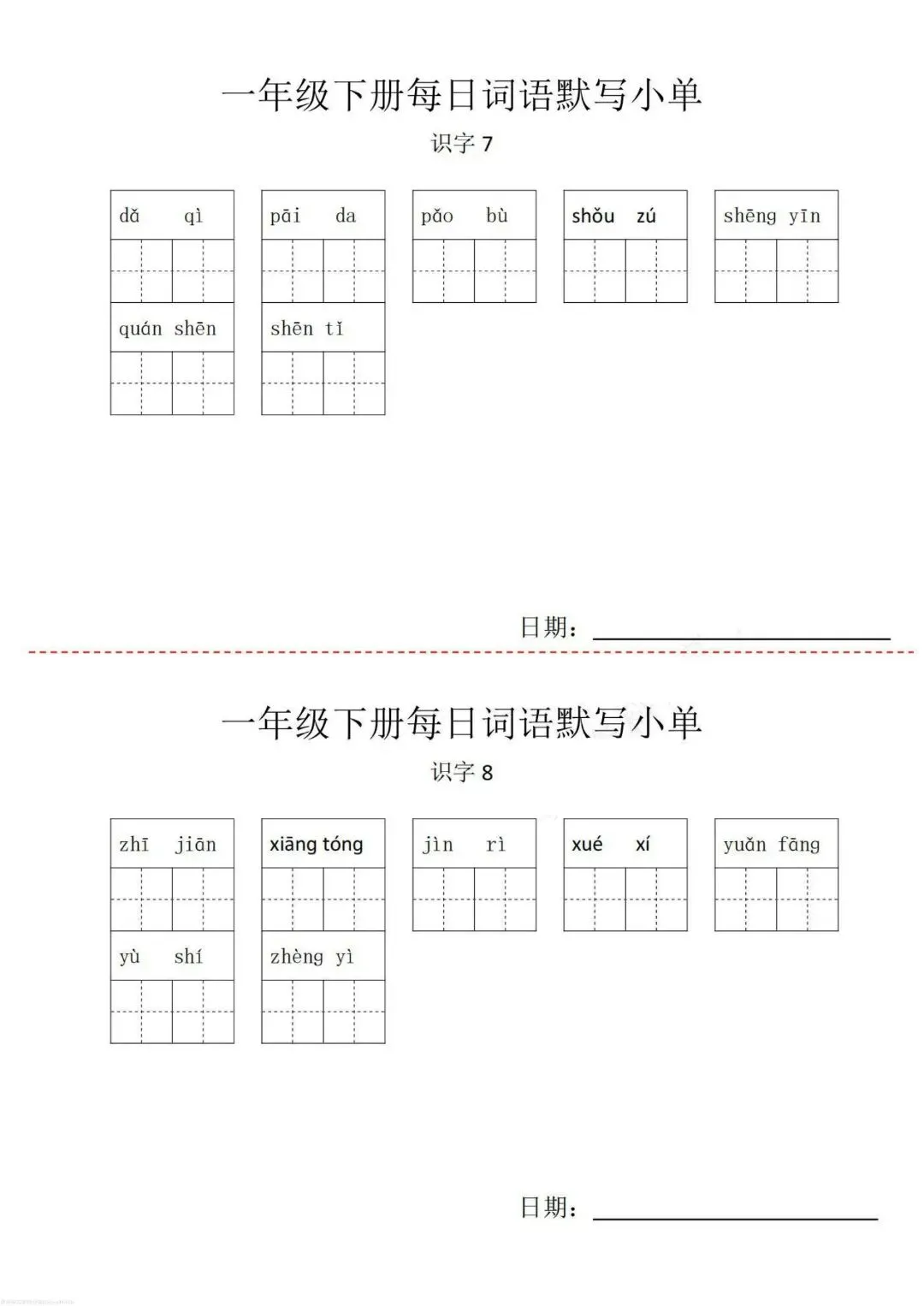 一年级下册每日词语默写小单

识字 7

dǎ qì

pāi da

pǎo bù

shǒu zú

shēng yīn

quán shēn

shēn tǐ

日期：

一年级下册每日词语默写小单

识字 8

zhī jiān

xiāng tóng

jìn rì

xué xí

yuǎn fāng

yù shí

zhèng yì

日期：